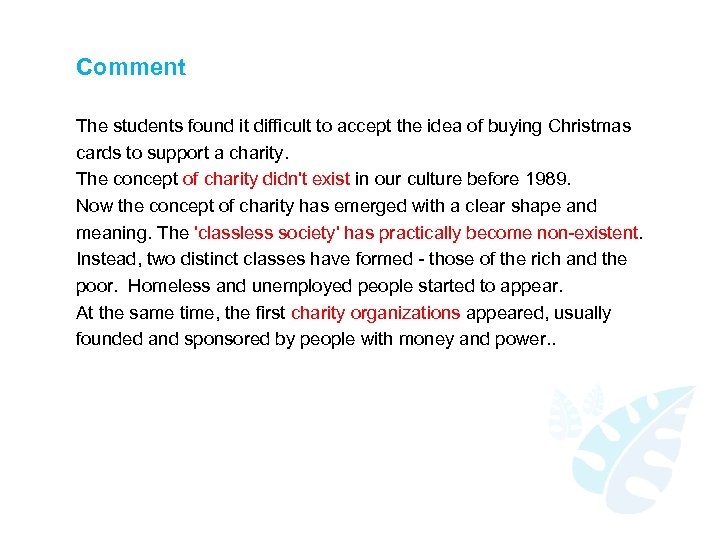 Comment

The students found it difficult to accept the idea of buying Christmas cards to support a charity.
The concept of charity didn't exist in our culture before 1989.
Now the concept of charity has emerged with a clear shape and meaning. The 'classless society' has practically become non-existent. Instead, two distinct classes have formed - those of the rich and the poor. Homeless and unemployed people started to appear.
At the same time, the first charity organizations appeared, usually founded and sponsored by people with money and power..